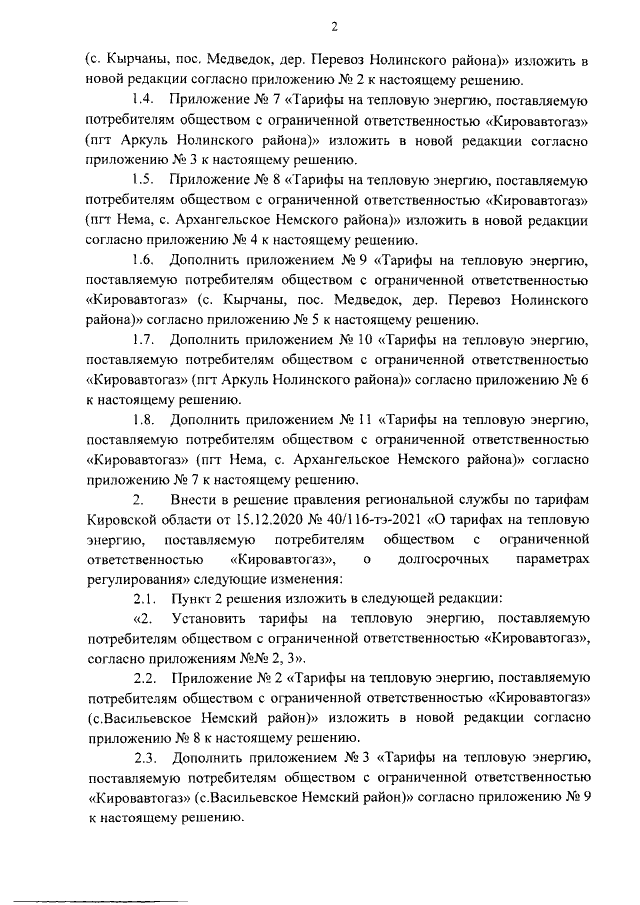 2

(с. Кырчаны, пос. Медведок, дер. Перевоз Нолинского района)» изложить в новой редакции согласно приложению № 2 к настоящему решению.

1.4. Приложение № 7 «Тарифы на тепловую энергию, поставляемую потребителям обществом с ограниченной ответственностью «Кировавтогаз» (пгт Аркуль Нолинского района)» изложить в новой редакции согласно приложению № 3 к настоящему решению.

1.5. Приложение № 8 «Тарифы на тепловую энергию, поставляемую потребителям обществом с ограниченной ответственностью «Кировавтогаз» (пгт Нема, с. Архангельское Немского района)» изложить в новой редакции согласно приложению № 4 к настоящему решению.

1.6. Дополнить приложением № 9 «Тарифы на тепловую энергию, поставляемую потребителям обществом с ограниченной ответственностью «Кировавтогаз» (с. Кырчаны, пос. Медведок, дер. Перевоз Нолинского района)» согласно приложению № 5 к настоящему решению.

1.7. Дополнить приложением № 10 «Тарифы на тепловую энергию, поставляемую потребителям обществом с ограниченной ответственностью «Кировавтогаз» (пгт Аркуль Нолинского района)» согласно приложению № 6 к настоящему решению.

1.8. Дополнить приложением № 11 «Тарифы на тепловую энергию, поставляемую потребителям обществом с ограниченной ответственностью «Кировавтогаз» (пгт Нема, с. Архангельское Немского района)» согласно приложению № 7 к настоящему решению.

2. Внести в решение правления региональной службы по тарифам Кировской области от 15.12.2020 № 40/116-тэ-2021 «О тарифах на тепловую энергию, поставляемую потребителям обществом с ограниченной ответственностью «Кировавтогаз», о долгосрочных параметрах регулирования» следующие изменения:

2.1. Пункт 2 решения изложить в следующей редакции:

«2. Установить тарифы на тепловую энергию, поставляемую потребителям обществом с ограниченной ответственностью «Кировавтогаз», согласно приложениям №№ 2, 3».

2.2. Приложение № 2 «Тарифы на тепловую энергию, поставляемую потребителям обществом с ограниченной ответственностью «Кировавтогаз» (с.Васильевское Немский район)» изложить в новой редакции согласно приложению № 8 к настоящему решению.

2.3. Дополнить приложением № 3 «Тарифы на тепловую энергию, поставляемую потребителям обществом с ограниченной ответственностью «Кировавтогаз» (с.Васильевское Немский район)» согласно приложению № 9 к настоящему решению.